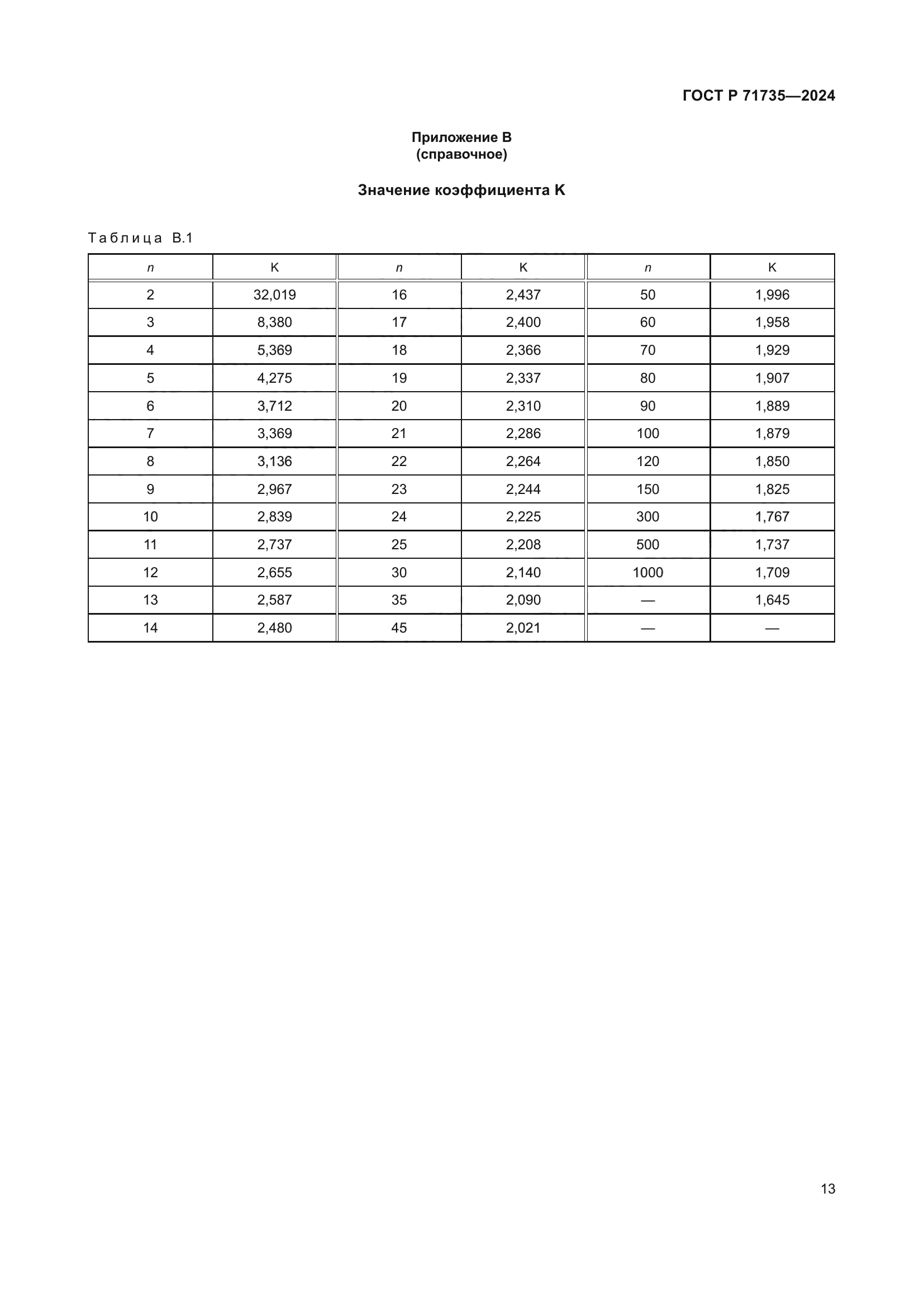 ГОСТ Р 71735—2024

Приложение В
(справочное)

Значение коэффициента K

Таблица В.1

| n | K | n | K | n | K |
|---|---|---|---|---|---|
| 2 | 32,019 | 16 | 2,437 | 50 | 1,996 |
| 3 | 8,380 | 17 | 2,400 | 60 | 1,958 |
| 4 | 5,369 | 18 | 2,366 | 70 | 1,929 |
| 5 | 4,275 | 19 | 2,337 | 80 | 1,907 |
| 6 | 3,712 | 20 | 2,310 | 90 | 1,889 |
| 7 | 3,369 | 21 | 2,286 | 100 | 1,879 |
| 8 | 3,136 | 22 | 2,264 | 120 | 1,850 |
| 9 | 2,967 | 23 | 2,244 | 150 | 1,825 |
| 10 | 2,839 | 24 | 2,225 | 300 | 1,767 |
| 11 | 2,737 | 25 | 2,208 | 500 | 1,737 |
| 12 | 2,655 | 30 | 2,140 | 1000 | 1,709 |
| 13 | 2,587 | 35 | 2,090 | — | 1,645 |
| 14 | 2,480 | 45 | 2,021 | — | — |

13